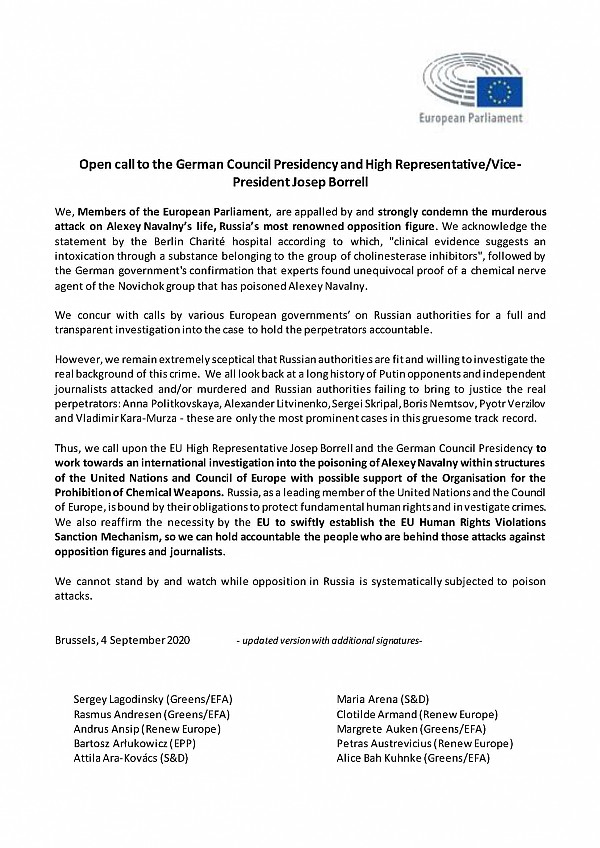 European Parliament

Open call to the German Council Presidency and High Representative/Vice-President Josep Borrell

We, Members of the European Parliament, are appalled by and strongly condemn the murderous attack on Alexey Navalny's life, Russia's most renowned opposition figure. We acknowledge the statement by the Berlin Charité hospital according to which, "clinical evidence suggests an intoxication through a substance belonging to the group of cholinesterase inhibitors", followed by the German government's confirmation that experts found unequivocal proof of a chemical nerve agent of the Novichok group that has poisoned Alexey Navalny.

We concur with calls by various European governments' on Russian authorities for a full and transparent investigation into the case to hold the perpetrators accountable.

However, we remain extremely sceptical that Russian authorities are fit and willing to investigate the real background of this crime. We all look back at a long history of Putin opponents and independent journalists attacked and/or murdered and Russian authorities failing to bring to justice the real perpetrators: Anna Politkovskaya, Alexander Litvinenko, Sergei Skripal, Boris Nemtsov, Pyotr Verzilov and Vladimir Kara-Murza - these are only the most prominent cases in this gruesome track record.

Thus, we call upon the EU High Representative Josep Borrell and the German Council Presidency to work towards an international investigation into the poisoning of Alexey Navalny within structures of the United Nations and Council of Europe with possible support of the Organisation for the Prohibition of Chemical Weapons. Russia, as a leading member of the United Nations and the Council of Europe, is bound by their obligations to protect fundamental human rights and investigate crimes. We also reaffirm the necessity by the EU to swiftly establish the EU Human Rights Violations Sanction Mechanism, so we can hold accountable the people who are behind those attacks against opposition figures and journalists.

We cannot stand by and watch while opposition in Russia is systematically subjected to poison attacks.

Brussels, 4 September 2020 - updated version with additional signatures-

Sergey Lagodinsky (Greens/EFA)
Rasmus Andresen (Greens/EFA)
Andrus Ansip (Renew Europe)
Bartosz Arlukowicz (EPP)
Attila Ara-Kovács (S&D)

Maria Arena (S&D)
Clotilde Armand (Renew Europe)
Margrete Auken (Greens/EFA)
Petras Austrevicius (Renew Europe)
Alice Bah Kuhnke (Greens/EFA)